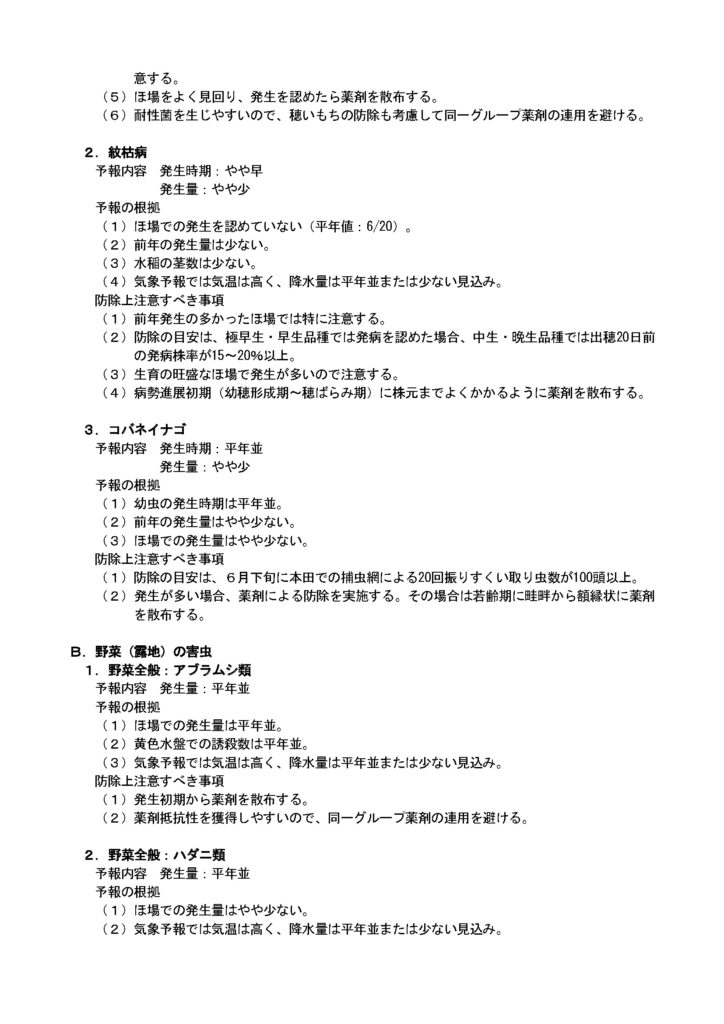 意する。
（5）ほ場をよく見回り、発生を認めたら薬剤を散布する。
（6）耐性菌を生じやすいので、穂いもちの防除も考慮して同一グループ薬剤の連用を避ける。

2．紋枯病
予報内容　発生時期：やや早
発生量：やや少
予報の根拠
（1）ほ場での発生を認めていない（平年値：6/20）。
（2）前年の発生量は少ない。
（3）水稲の茎数は少ない。
（4）気象予報では気温は高く、降水量は平年並または少ない見込み。
防除上注意すべき事項
（1）前年発生の多かったほ場では特に注意する。
（2）防除の目安は、極早生・早生品種では発病を認めた場合、中生・晩生品種では出穂20日前の発病株率が15～20%以上。
（3）生育の旺盛なほ場で発生が多いので注意する。
（4）病勢進展初期（幼穂形成期～穂ばらみ期）に株元までよくかかるように薬剤を散布する。

3．コバネイナゴ
予報内容　発生時期：平年並
発生量：やや少
予報の根拠
（1）幼虫の発生時期は平年並。
（2）前年の発生量はやや少ない。
（3）ほ場での発生量はやや少ない。
防除上注意すべき事項
（1）防除の目安は、6月下旬に本田での捕虫網による20回振りすくい取り虫数が100頭以上。
（2）発生が多い場合、薬剤による防除を実施する。その場合は若齢期に畦畔から額縁状に薬剤を散布する。

B．野菜（露地）の害虫
1．野菜全般：アブラムシ類
予報内容　発生量：平年並
予報の根拠
（1）ほ場での発生量は平年並。
（2）黄色水盤での誘殺数は平年並。
（3）気象予報では気温は高く、降水量は平年並または少ない見込み。
防除上注意すべき事項
（1）発生初期から薬剤を散布する。
（2）薬剤抵抗性を獲得しやすいので、同一グループ薬剤の連用を避ける。

2．野菜全般：ハダニ類
予報内容　発生量：平年並
予報の根拠
（1）ほ場での発生量はやや少ない。
（2）気象予報では気温は高く、降水量は平年並または少ない見込み。